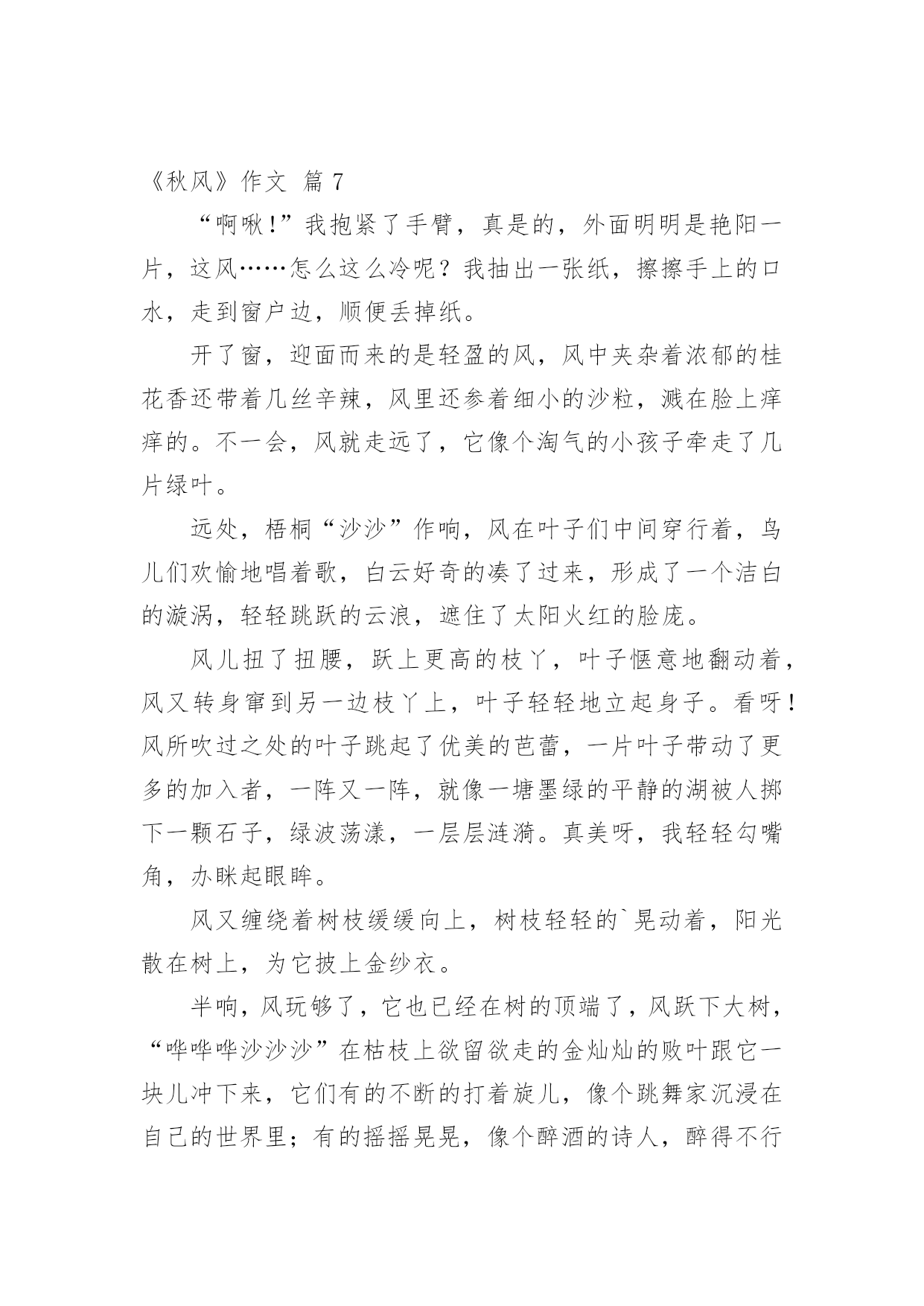 《秋风》作文 篇 7

“啊啾!”我抱紧了手臂，真是的，外面明明是艳阳一片，这风……怎么这么冷呢？我抽出一张纸，擦擦手上的口水，走到窗户边，顺便丢掉纸。

开了窗，迎面而来的是轻盈的风，风中夹杂着浓郁的桂花香还带着几丝辛辣，风里还参着细小的沙粒，溅在脸上痒痒的。不一会，风就走远了，它像个淘气的小孩子牵走了几片绿叶。

远处，梧桐“沙沙”作响，风在叶子们中间穿行着，鸟儿们欢愉地唱着歌，白云好奇的凑了过来，形成了一个洁白的漩涡，轻轻跳跃的云浪，遮住了太阳火红的脸庞。

风儿扭了扭腰，跃上更高的枝丫，叶子惬意地翻动着，风又转身窜到另一边枝丫上，叶子轻轻地立起身子。看呀!风所吹过之处的叶子跳起了优美的芭蕾，一片叶子带动了更多的加入者，一阵又一阵，就像一塘墨绿的平静的湖被人掷下一颗石子，绿波荡漾，一层层涟漪。真美呀，我轻轻勾嘴角，办眯起眼眸。

风又缠绕着树枝缓缓向上，树枝轻轻的`晃动着，阳光散在树上，为它披上金纱衣。

半响，风玩够了，它也已经在树的顶端了，风跃下大树，“哗哗哗沙沙沙”在枯枝上欲留欲走的金灿灿的败叶跟它一块儿冲下来，它们有的不断的打着旋儿，像个跳舞家沉浸在自己的世界里；有的摇摇晃晃，像个醉酒的诗人，醉得不行